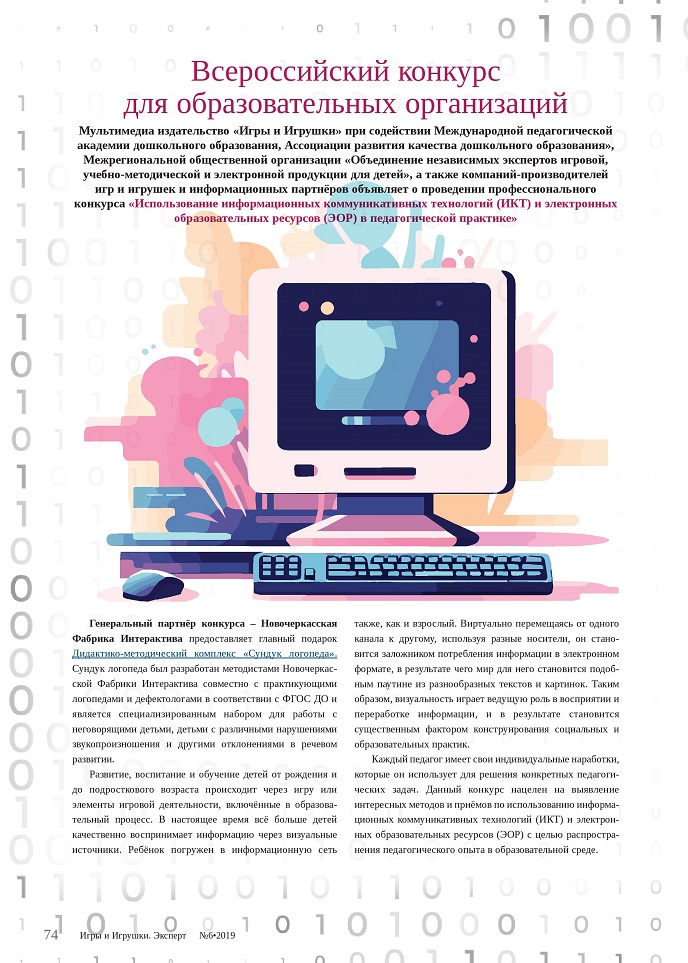 Всероссийский конкурс для образовательных организаций

Мультимедиа издательство «Игры и Игрушки» при содействии Международной педагогической академии дошкольного образования, Ассоциации развития качества дошкольного образования», Межрегиональной общественной организации «Объединение независимых экспертов игровой, учебно-методической и электронной продукции для детей», а также компаний-производителей игр и игрушек и информационных партнёров объявляет о проведении профессионального конкурса «Использование информационных коммуникативных технологий (ИКТ) и электронных образовательных ресурсов (ЭОР) в педагогической практике»

Генеральный партнёр конкурса – Новочеркасская Фабрика Интерактива предоставляет главный подарок Дидактико-методический комплекс «Сундук логопеда». Сундук логопеда был разработан методистами Новочеркасской Фабрики Интерактива совместно с практикующими логопедами и дефектологами в соответствии с ФГОС ДО и является специализированным набором для работы с неговорящими детьми, детьми с различными нарушениями звукопроизношения и другими отклонениями в речевом развитии.

Развитие, воспитание и обучение детей от рождения и до подросткового возраста происходит через игру или элементы игровой деятельности, включённые в образовательный процесс. В настоящее время всё больше детей качественно воспринимает информацию через визуальные источники. Ребёнок погружен в информационную сеть также, как и взрослый. Виртуально перемещаясь от одного канала к другому, используя разные носители, он становится заложником потребления информации в электронном формате, в результате чего мир для него становится подобным паутине из разнообразных текстов и картинок. Таким образом, визуальность играет ведущую роль в восприятии и переработке информации, и в результате становится существенным фактором конструирования социальных и образовательных практик.

Каждый педагог имеет свои индивидуальные наработки, которые он использует для решения конкретных педагогических задач. Данный конкурс нацелен на выявление интересных методов и приёмов по использованию информационных коммуникативных технологий (ИКТ) и электронных образовательных ресурсов (ЭОР) с целью распространения педагогического опыта в образовательной среде.

74 Игры и Игрушки. Эксперт №6•2019